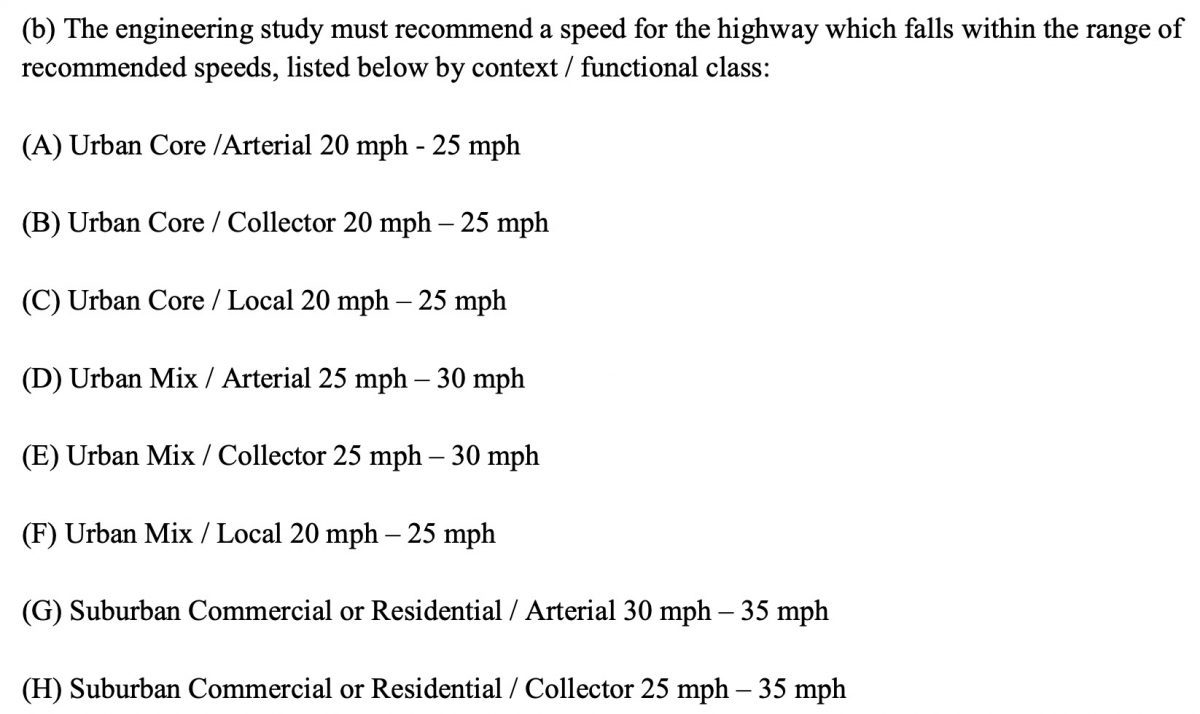 (b) The engineering study must recommend a speed for the highway which falls within the range of recommended speeds, listed below by context / functional class:

(A) Urban Core /Arterial 20 mph - 25 mph

(B) Urban Core / Collector 20 mph – 25 mph

(C) Urban Core / Local 20 mph – 25 mph

(D) Urban Mix / Arterial 25 mph – 30 mph

(E) Urban Mix / Collector 25 mph – 30 mph

(F) Urban Mix / Local 20 mph – 25 mph

(G) Suburban Commercial or Residential / Arterial 30 mph – 35 mph

(H) Suburban Commercial or Residential / Collector 25 mph – 35 mph